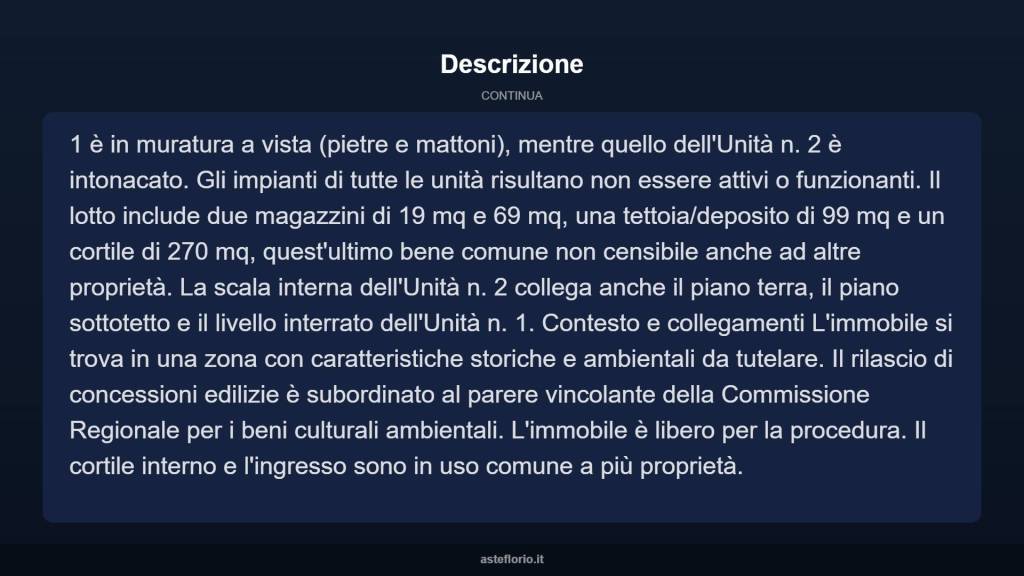 Descrizione

CONTINUA

1 è in muratura a vista (pietre e mattoni), mentre quello dell'Unità n. 2 è intonacato. Gli impianti di tutte le unità risultano non essere attivi o funzionanti. Il lotto include due magazzini di 19 mq e 69 mq, una tettoia/deposito di 99 mq e un cortile di 270 mq, quest'ultimo bene comune non censibile anche ad altre proprietà. La scala interna dell'Unità n. 2 collega anche il piano terra, il piano sottotetto e il livello interrato dell'Unità n. 1. Contesto e collegamenti L'immobile si trova in una zona con caratteristiche storiche e ambientali da tutelare. Il rilascio di concessioni edilizie è subordinato al parere vincolante della Commissione Regionale per i beni culturali ambientali. L'immobile è libero per la procedura. Il cortile interno e l'ingresso sono in uso comune a più proprietà.

asteflorio.it